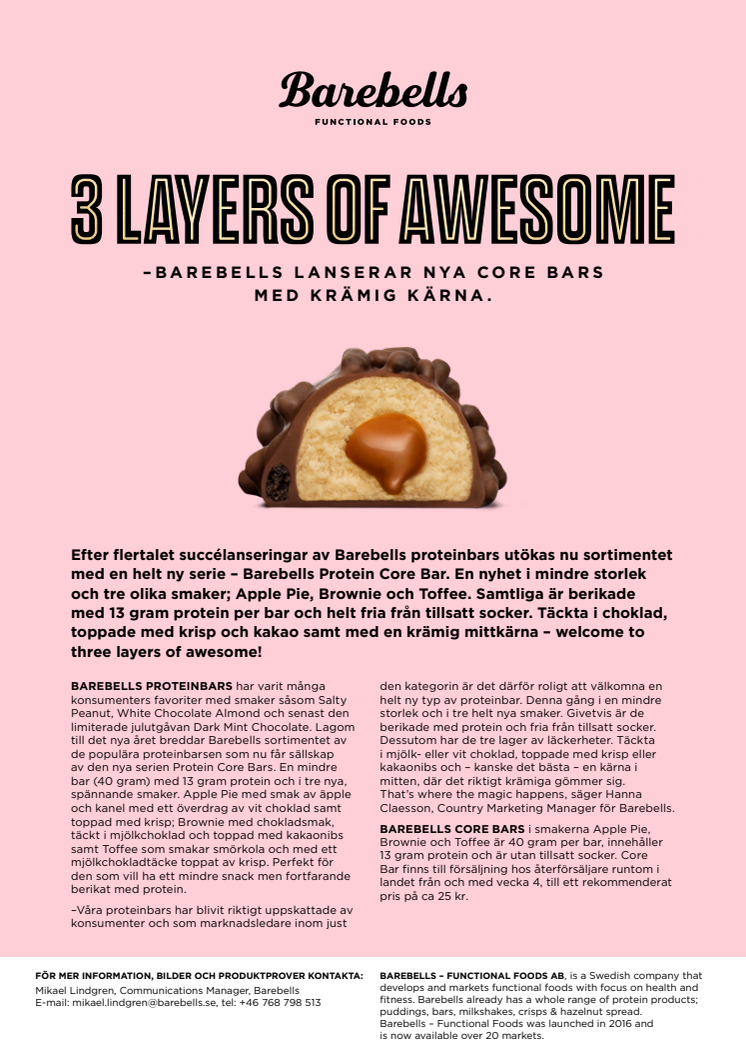 Barebells
FUNCTIONAL FOODS

3 LAYERS OF AWESOME

–BAREBELLS LANSERAR NYA CORE BARS MED KRÄMIG KÄRNA.

Efter flertalet succélanseringar av Barebells proteinbars utökas nu sortimentet med en helt ny serie – Barebells Protein Core Bar. En nyhet i mindre storlek och tre olika smaker; Apple Pie, Brownie och Toffee. Samtliga är berikade med 13 gram protein per bar och helt fria från tillsatt socker. Täckta i choklad, toppade med krisp och kakao samt med en krämig mittkärna – welcome to three layers of awesome!

BAREBELLS PROTEINBARS har varit många konsumenters favoriter med smaker såsom Salty Peanut, White Chocolate Almond och senast den limiterade julutgåvan Dark Mint Chocolate. Lagom till det nya året breddar Barebells sortimentet av de populära proteinbarsen som nu får sällskap av den nya serien Protein Core Bars. En mindre bar (40 gram) med 13 gram protein och i tre nya, spännande smaker. Apple Pie med smak av äpple och kanel med ett överdrag av vit choklad samt toppad med krisp; Brownie med chokladsmak, täckt i mjölkchoklad och toppad med kakaonibs samt Toffee som smakar smörkola och med ett mjölkchokladtäcke toppat av krisp. Perfekt för den som vill ha ett mindre snack men fortfarande berikat med protein.

–Våra proteinbars har blivit riktigt uppskattade av konsumenter och som marknadsledare inom just den kategorin är det därför roligt att välkomna en helt ny typ av proteinbar. Denna gång i en mindre storlek och i tre helt nya smaker. Givetvis är de berikade med protein och fria från tillsatt socker. Dessutom har de tre lager av läckerheter. Täckta i mjölk- eller vit choklad, toppade med krisp eller kakaonibs och – kanske det bästa – en kärna i mitten, där det riktigt krämiga gömmer sig. That's where the magic happens, säger Hanna Claesson, Country Marketing Manager för Barebells.

BAREBELLS CORE BARS i smakerna Apple Pie, Brownie och Toffee är 40 gram per bar, innehåller 13 gram protein och är utan tillsatt socker. Core Bar finns till försäljning hos återförsäljare runtom i landet från och med vecka 4, till ett rekommenderat pris på ca 25 kr.

FÖR MER INFORMATION, BILDER OCH PRODUKTPROVER KONTAKTA:
Mikael Lindgren, Communications Manager, Barebells
E-mail: mikael.lindgren@barebells.se, tel: +46 768 798 513

BAREBELLS – FUNCTIONAL FOODS AB, is a Swedish company that develops and markets functional foods with focus on health and fitness. Barebells already has a whole range of protein products; puddings, bars, milkshakes, crisps & hazelnut spread. Barebells – Functional Foods was launched in 2016 and is now available over 20 markets.